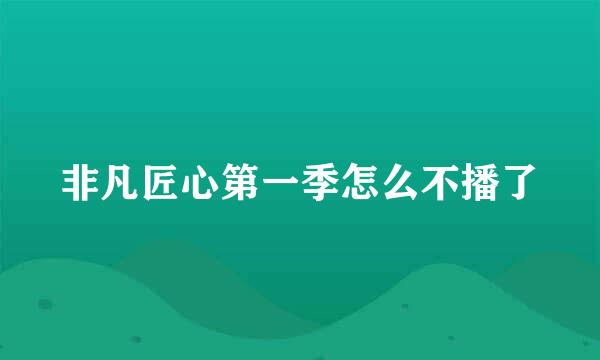 非凡匠心第一季怎么不播了